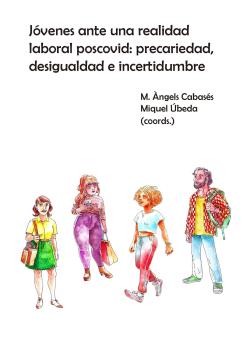 Jóvenes ante una realidad laboral poscovid: precariedad, desigualdad e incertidumbre

M. Àngels Cabasés
Miquel Úbeda
(coords.)